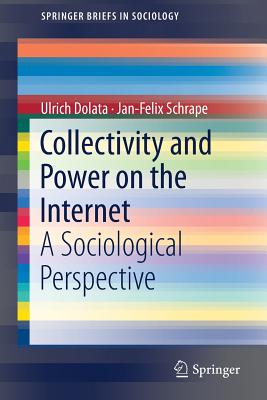 SPRINGER BRIEFS IN SOCIOLOGY

Ulrich Dolata · Jan-Felix Schrape

Collectivity and Power on the Internet
A Sociological Perspective

Springer